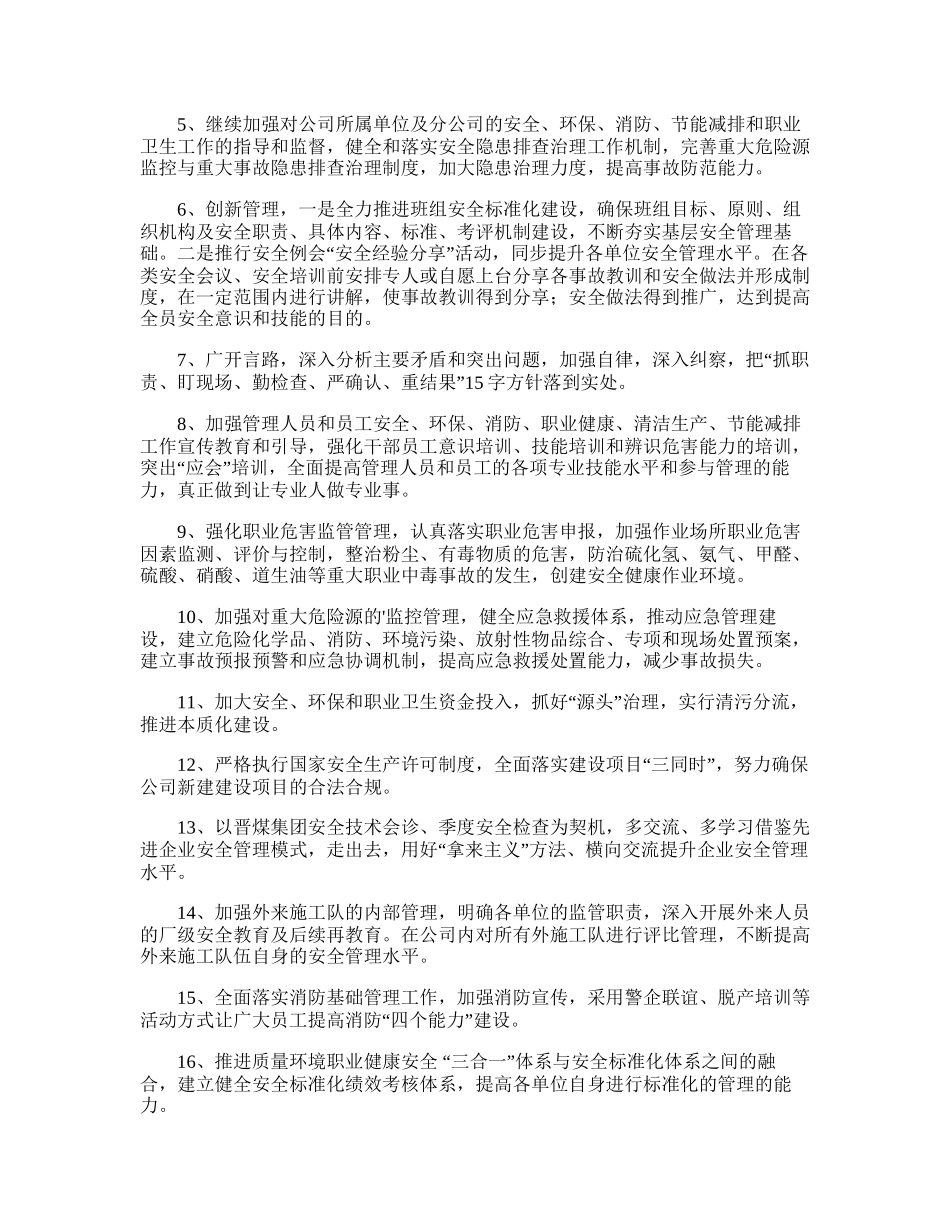 5、继续加强对公司所属单位及分公司的安全、环保、消防、节能减排和职业卫生工作的指导和监督，健全和落实安全隐患排查治理工作机制，完善重大危险源监控与重大事故隐患排查治理制度，加大隐患治理力度，提高事故防范能力。

6、创新管理，一是全力推进班组安全标准化建设，确保班组目标、原则、组织机构及安全职责、具体内容、标准、考评机制建设，不断夯实基层安全管理基础。二是推行安全例会“安全经验分享”活动，同步提升各单位安全管理水平。在各类安全会议、安全培训前安排专人或自愿上台分享各事故教训和安全做法并形成制度，在一定范围内进行讲解，使事故教训得到分享；安全做法得到推广，达到提高全员安全意识和技能的目的。

7、广开言路，深入分析主要矛盾和突出问题，加强自律，深入纠察，把“抓职责、盯现场、勤检查、严确认、重结果”15字方针落到实处。

8、加强管理人员和员工安全、环保、消防、职业健康、清洁生产、节能减排工作宣传教育和引导，强化干部员工意识培训、技能培训和辨识危害能力的培训，突出“应会”培训，全面提高管理人员和员工的各项专业技能水平和参与管理的能力，真正做到让专业人做专业事。

9、强化职业危害监管管理，认真落实职业危害申报，加强作业场所职业危害因素监测、评价与控制，整治粉尘、有毒物质的危害，防治硫化氢、氨气、甲醛、硫酸、硝酸、道生油等重大职业中毒事故的发生，创建安全健康作业环境。

10、加强对重大危险源的'监控管理，健全应急救援体系，推动应急管理建设，建立危险化学品、消防、环境污染、放射性物品综合、专项和现场处置预案，建立事故预报预警和应急协调机制，提高应急救援处置能力，减少事故损失。

11、加大安全、环保和职业卫生资金投入，抓好“源头”治理，实行清污分流，推进本质化建设。

12、严格执行国家安全生产许可制度，全面落实建设项目“三同时”，努力确保公司新建建设项目的合法合规。

13、以晋煤集团安全技术会诊、季度安全检查为契机，多交流、多学习借鉴先进企业安全管理模式，走出去，用好“拿来主义”方法、横向交流提升企业安全管理水平。

14、加强外来施工队的内部管理，明确各单位的监管职责，深入开展外来人员的厂级安全教育及后续再教育。在公司内对所有外施工队进行评比管理，不断提高外来施工队伍自身的安全管理水平。

15、全面落实消防基础管理工作，加强消防宣传，采用警企联谊、脱产培训等活动方式让广大员工提高消防“四个能力”建设。

16、推进质量环境职业健康安全 “三合一”体系与安全标准化体系之间的融合，建立健全安全标准化绩效考核体系，提高各单位自身进行标准化的管理的能力。